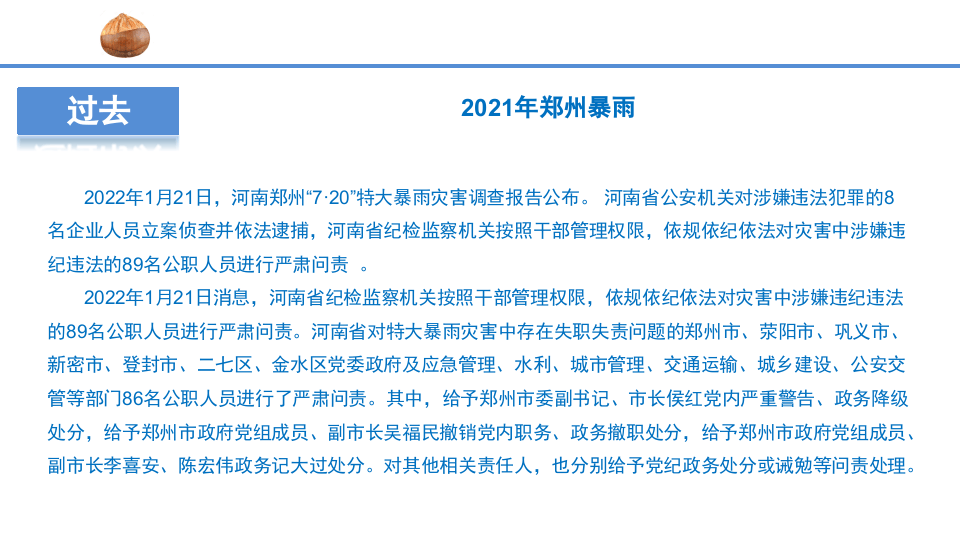 过去

2021年郑州暴雨

2022年1月21日，河南郑州“7·20”特大暴雨灾害调查报告公布。 河南省公安机关对涉嫌违法犯罪的8名企业人员立案侦查并依法逮捕，河南省纪检监察机关按照干部管理权限，依规依纪依法对灾害中涉嫌违纪违法的89名公职人员进行严肃问责 。

2022年1月21日消息，河南省纪检监察机关按照干部管理权限，依规依纪依法对灾害中涉嫌违纪违法的89名公职人员进行严肃问责。河南省对特大暴雨灾害中存在失职失责问题的郑州市、荥阳市、巩义市、新密市、登封市、二七区、金水区党委政府及应急管理、水利、城市管理、交通运输、城乡建设、公安交管等部门86名公职人员进行了严肃问责。其中，给予郑州市委副书记、市长侯红党内严重警告、政务降级处分，给予郑州市政府党组成员、副市长吴福民撤销党内职务、政务撤职处分，给予郑州市政府党组成员、副市长李喜安、陈宏伟政务记大过处分。对其他相关责任人，也分别给予党纪政务处分或诫勉等问责处理。